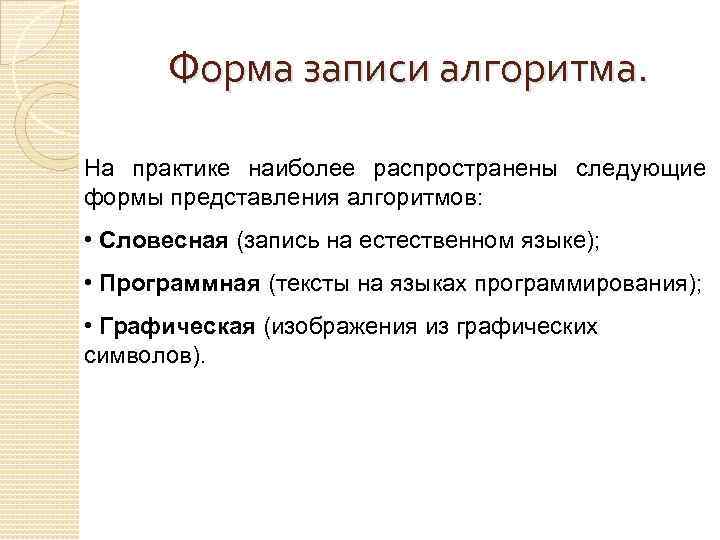 Форма записи алгоритма.

На практике наиболее распространены следующие формы представления алгоритмов:

• Словесная (запись на естественном языке);

• Программная (тексты на языках программирования);

• Графическая (изображения из графических символов).